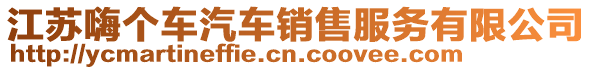 江苏嗨个车汽车销售服务有限公司
http://ycmartineffie.cn.coovee.com